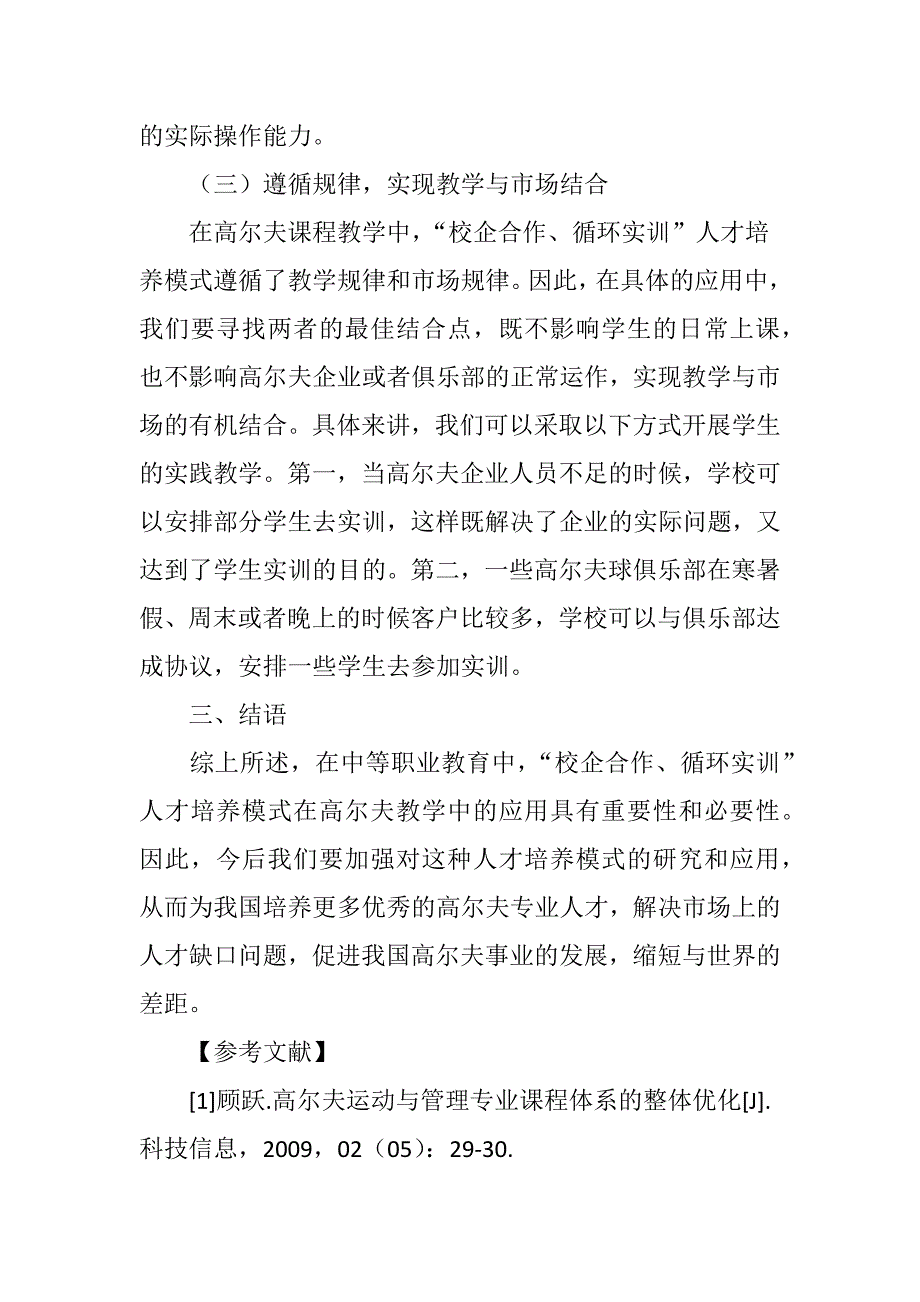 的实际操作能力。

（三）遵循规律，实现教学与市场结合

在高尔夫课程教学中，“校企合作、循环实训”人才培养模式遵循了教学规律和市场规律。因此，在具体的应用中，我们要寻找两者的最佳结合点，既不影响学生的日常上课，也不影响高尔夫企业或者俱乐部的正常运作，实现教学与市场的有机结合。具体来讲，我们可以采取以下方式开展学生的实践教学。第一，当高尔夫企业人员不足的时候，学校可以安排部分学生去实训，这样既解决了企业的实际问题，又达到了学生实训的目的。第二，一些高尔夫球俱乐部在寒暑假、周末或者晚上的时候客户比较多，学校可以与俱乐部达成协议，安排一些学生去参加实训。

三、结语

综上所述，在中等职业教育中，“校企合作、循环实训”人才培养模式在高尔夫教学中的应用具有重要性和必要性。因此，今后我们要加强对这种人才培养模式的研究和应用，从而为我国培养更多优秀的高尔夫专业人才，解决市场上的人才缺口问题，促进我国高尔夫事业的发展，缩短与世界的差距。

【参考文献】

[1]顾跃.高尔夫运动与管理专业课程体系的整体优化[J].科技信息，2009，02（05）：29-30.